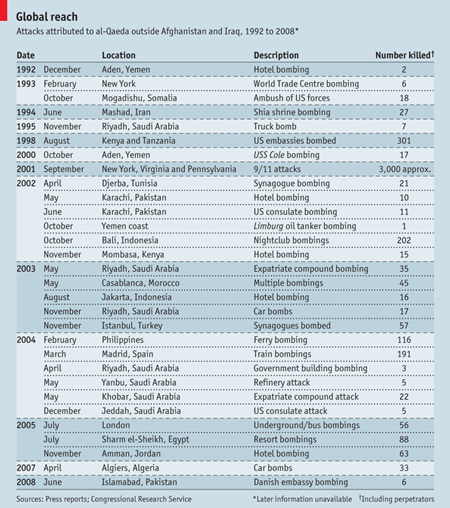 Global reach

Attacks attributed to al-Qaeda outside Afghanistan and Iraq, 1992 to 2008*

| Date | | Location | Description | Number killed† |
|---|---|---|---|---|
| 1992 | December | Aden, Yemen | Hotel bombing | 2 |
| 1993 | February | New York | World Trade Centre bombing | 6 |
| | October | Mogadishu, Somalia | Ambush of US forces | 18 |
| 1994 | June | Mashad, Iran | Shia shrine bombing | 27 |
| 1995 | November | Riyadh, Saudi Arabia | Truck bomb | 7 |
| 1998 | August | Kenya and Tanzania | US embassies bombed | 301 |
| 2000 | October | Aden, Yemen | USS Cole bombing | 17 |
| 2001 | September | New York, Virginia and Pennsylvania | 9/11 attacks | 3,000 approx. |
| 2002 | April | Djerba, Tunisia | Synagogue bombing | 21 |
| | May | Karachi, Pakistan | Hotel bombing | 10 |
| | June | Karachi, Pakistan | US consulate bombing | 11 |
| | October | Yemen coast | Limburg oil tanker bombing | 1 |
| | October | Bali, Indonesia | Nightclub bombings | 202 |
| | November | Mombasa, Kenya | Hotel bombing | 15 |
| 2003 | May | Riyadh, Saudi Arabia | Expatriate compound bombing | 35 |
| | May | Casablanca, Morocco | Multiple bombings | 45 |
| | August | Jakarta, Indonesia | Hotel bombing | 16 |
| | November | Riyadh, Saudi Arabia | Car bombs | 17 |
| | November | Istanbul, Turkey | Synagogues bombed | 57 |
| 2004 | February | Philippines | Ferry bombing | 116 |
| | March | Madrid, Spain | Train bombings | 191 |
| | April | Riyadh, Saudi Arabia | Government building bombing | 3 |
| | May | Yanbu, Saudi Arabia | Refinery attack | 5 |
| | May | Khobar, Saudi Arabia | Expatriate compound attack | 22 |
| | December | Jeddah, Saudi Arabia | US consulate attack | 5 |
| 2005 | July | London | Underground/bus bombings | 56 |
| | July | Sharm el-Sheikh, Egypt | Resort bombings | 88 |
| | November | Amman, Jordan | Hotel bombing | 63 |
| 2007 | April | Algiers, Algeria | Car bombs | 33 |
| 2008 | June | Islamabad, Pakistan | Danish embassy bombing | 6 |

Sources: Press reports; Congressional Research Service

*Later information unavailable †Including perpetrators